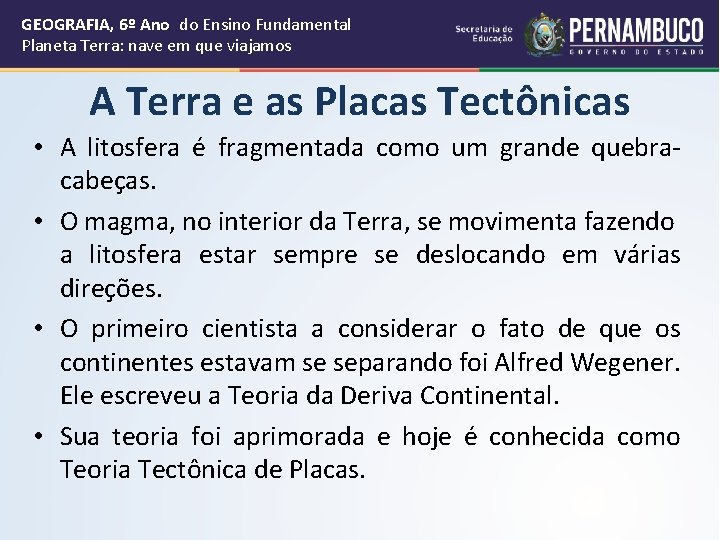 GEOGRAFIA, 6º Ano do Ensino Fundamental
Planeta Terra: nave em que viajamos

Secretaria de Educação
PERNAMBUCO
GOVERNO DO ESTADO

A Terra e as Placas Tectônicas

• A litosfera é fragmentada como um grande quebra-cabeças.

• O magma, no interior da Terra, se movimenta fazendo a litosfera estar sempre se deslocando em várias direções.

• O primeiro cientista a considerar o fato de que os continentes estavam se separando foi Alfred Wegener. Ele escreveu a Teoria da Deriva Continental.

• Sua teoria foi aprimorada e hoje é conhecida como Teoria Tectônica de Placas.